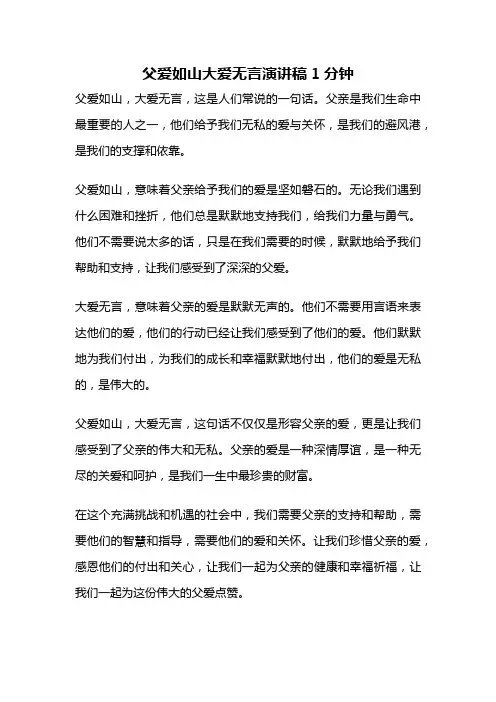 父爱如山大爱无言演讲稿 1 分钟

父爱如山，大爱无言，这是人们常说的一句话。父亲是我们生命中最重要的人之一，他们给予我们无私的爱与关怀，是我们的避风港，是我们的支撑和依靠。

父爱如山，意味着父亲给予我们的爱是坚如磐石的。无论我们遇到什么困难和挫折，他们总是默默地支持我们，给我们力量与勇气。他们不需要说太多的话，只是在我们需要的时候，默默地给予我们帮助和支持，让我们感受到了深深的父爱。

大爱无言，意味着父亲的爱是默默无声的。他们不需要用言语来表达他们的爱，他们的行动已经让我们感受到了他们的爱。他们默默地为我们付出，为我们的成长和幸福默默地付出，他们的爱是无私的，是伟大的。

父爱如山，大爱无言，这句话不仅仅是形容父亲的爱，更是让我们感受到了父亲的伟大和无私。父亲的爱是一种深情厚谊，是一种无尽的关爱和呵护，是我们一生中最珍贵的财富。

在这个充满挑战和机遇的社会中，我们需要父亲的支持和帮助，需要他们的智慧和指导，需要他们的爱和关怀。让我们珍惜父亲的爱，感恩他们的付出和关心，让我们一起为父亲的健康和幸福祈福，让我们一起为这份伟大的父爱点赞。